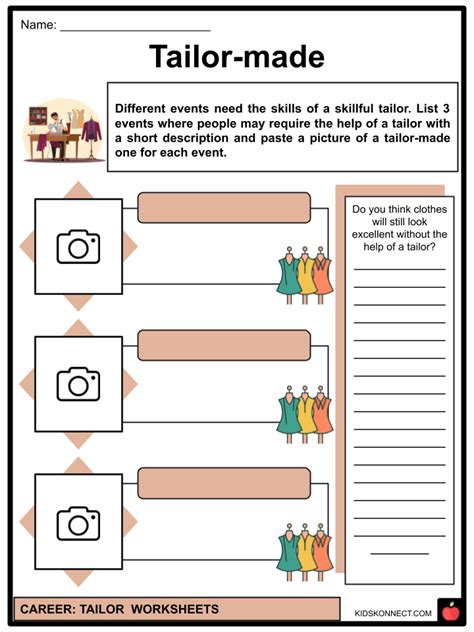 Name: ______________________

Tailor-made

Different events need the skills of a skillful tailor. List 3 events where people may require the help of a tailor with a short description and paste a picture of a tailor-made one for each event.

Do you think clothes will still look excellent without the help of a tailor?

CAREER: TAILOR WORKSHEETS

KIDSKONNECT.COM